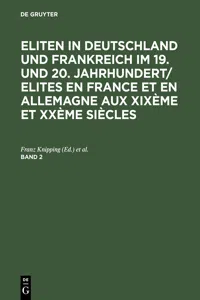 DE GRUYTER

ELITEN IN DEUTSCHLAND UND FRANKREICH IM 19. UND 20. JAHRHUNDERT/ ELITES EN FRANCE ET EN ALLEMAGNE AUX XIXÈME ET XXÈME SIÈCLES

Franz Knipping (Ed.) et al.
BAND 2

DE
G